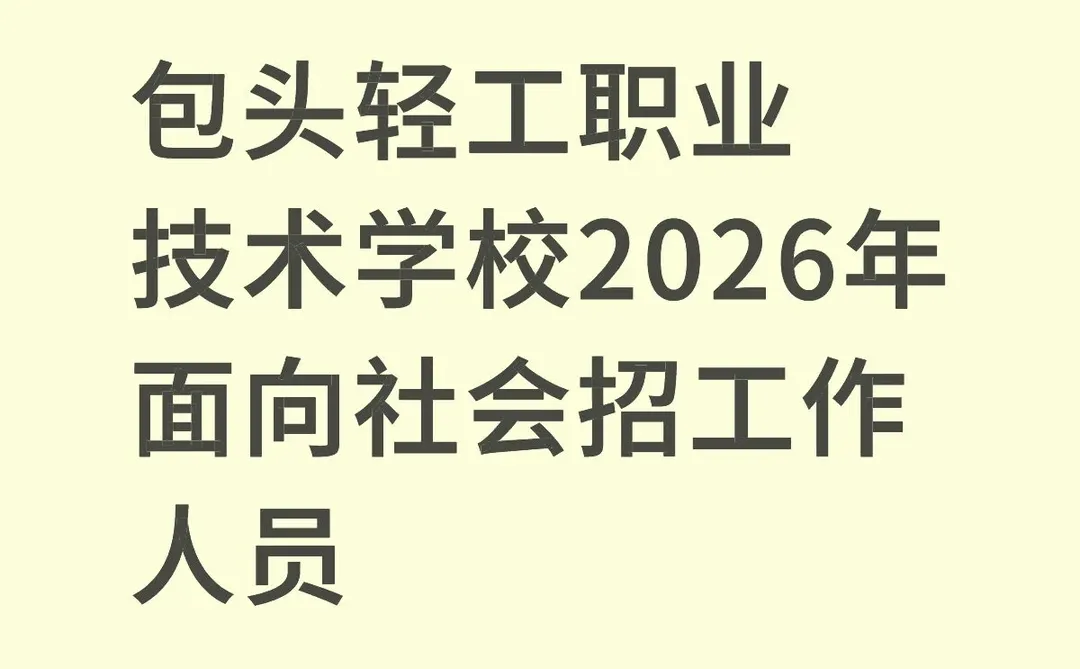 包头轻工职业技术学校2026年面向社会招工作人员